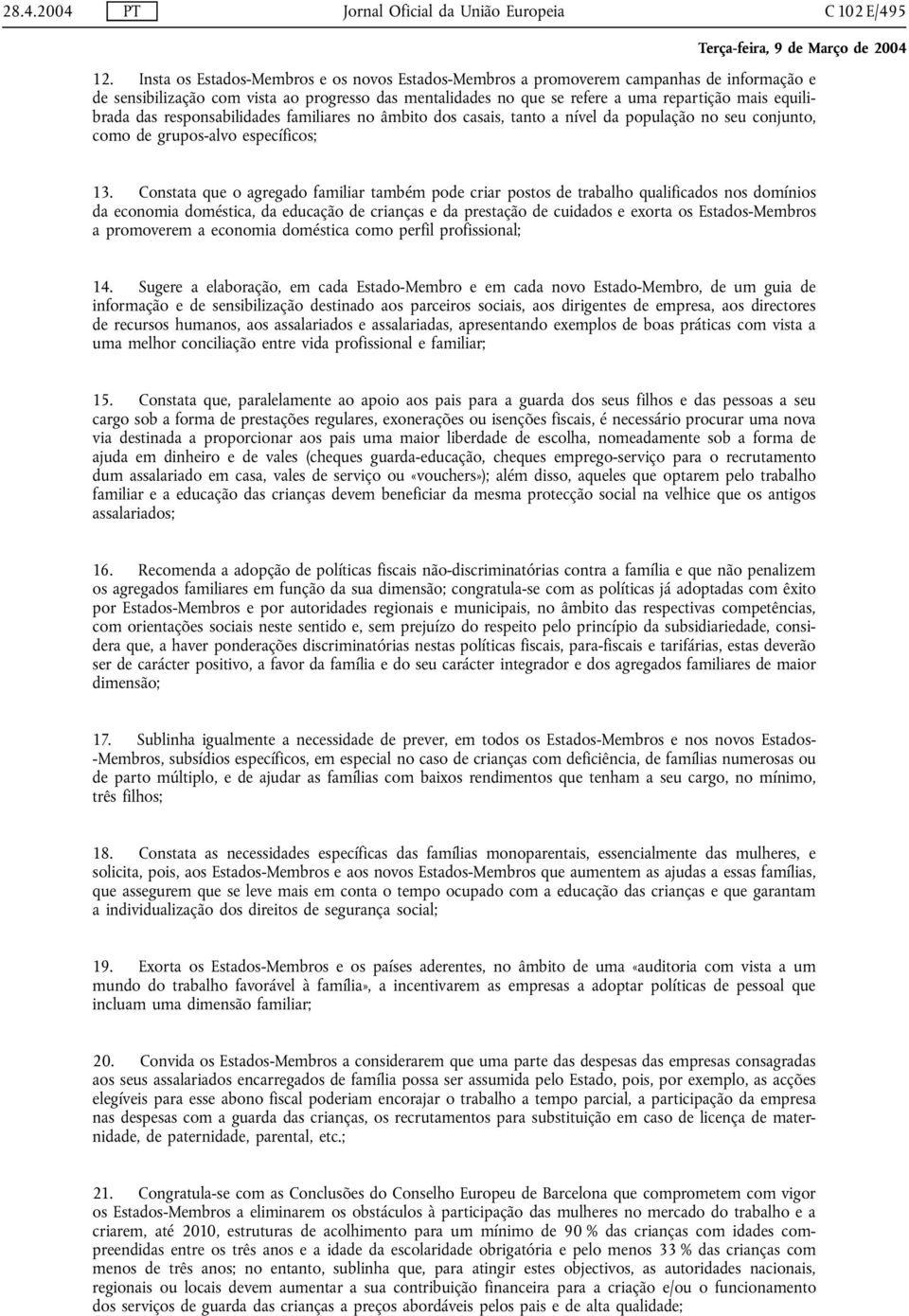 28.4.2004 PT Jornal Oficial da União Europeia C 102 E/495

Terça-feira, 9 de Março de 2004

12. Insta os Estados-Membros e os novos Estados-Membros a promoverem campanhas de informação e de sensibilização com vista ao progresso das mentalidades no que se refere a uma repartição mais equilibrada das responsabilidades familiares no âmbito dos casais, tanto a nível da população no seu conjunto, como de grupos-alvo específicos;

13. Constata que o agregado familiar também pode criar postos de trabalho qualificados nos domínios da economia doméstica, da educação de crianças e da prestação de cuidados e exorta os Estados-Membros a promoverem a economia doméstica como perfil profissional;

14. Sugere a elaboração, em cada Estado-Membro e em cada novo Estado-Membro, de um guia de informação e de sensibilização destinado aos parceiros sociais, aos dirigentes de empresa, aos directores de recursos humanos, aos assalariados e assalariadas, apresentando exemplos de boas práticas com vista a uma melhor conciliação entre vida profissional e familiar;

15. Constata que, paralelamente ao apoio aos pais para a guarda dos seus filhos e das pessoas a seu cargo sob a forma de prestações regulares, exonerações ou isenções fiscais, é necessário procurar uma nova via destinada a proporcionar aos pais uma maior liberdade de escolha, nomeadamente sob a forma de ajuda em dinheiro e de vales (cheques guarda-educação, cheques emprego-serviço para o recrutamento dum assalariado em casa, vales de serviço ou «vouchers»); além disso, aqueles que optarem pelo trabalho familiar e a educação das crianças devem beneficiar da mesma protecção social na velhice que os antigos assalariados;

16. Recomenda a adopção de políticas fiscais não-discriminatórias contra a família e que não penalizem os agregados familiares em função da sua dimensão; congratula-se com as políticas já adoptadas com êxito por Estados-Membros e por autoridades regionais e municipais, no âmbito das respectivas competências, com orientações sociais neste sentido e, sem prejuízo do respeito pelo princípio da subsidiariedade, considera que, a haver ponderações discriminatórias nestas políticas fiscais, para-fiscais e tarifárias, estas deverão ser de carácter positivo, a favor da família e do seu carácter integrador e dos agregados familiares de maior dimensão;

17. Sublinha igualmente a necessidade de prever, em todos os Estados-Membros e nos novos Estados-Membros, subsídios específicos, em especial no caso de crianças com deficiência, de famílias numerosas ou de parto múltiplo, e de ajudar as famílias com baixos rendimentos que tenham a seu cargo, no mínimo, três filhos;

18. Constata as necessidades específicas das famílias monoparentais, essencialmente das mulheres, e solicita, pois, aos Estados-Membros e aos novos Estados-Membros que aumentem as ajudas a essas famílias, que assegurem que se leve mais em conta o tempo ocupado com a educação das crianças e que garantam a individualização dos direitos de segurança social;

19. Exorta os Estados-Membros e os países aderentes, no âmbito de uma «auditoria com vista a um mundo do trabalho favorável à família», a incentivarem as empresas a adoptar políticas de pessoal que incluam uma dimensão familiar;

20. Convida os Estados-Membros a considerarem que uma parte das despesas das empresas consagradas aos seus assalariados encarregados de família possa ser assumida pelo Estado, pois, por exemplo, as acções elegíveis para esse abono fiscal poderiam encorajar o trabalho a tempo parcial, a participação da empresa nas despesas com a guarda das crianças, os recrutamentos para substituição em caso de licença de maternidade, de paternidade, parental, etc.;

21. Congratula-se com as Conclusões do Conselho Europeu de Barcelona que comprometem com vigor os Estados-Membros a eliminarem os obstáculos à participação das mulheres no mercado do trabalho e a criarem, até 2010, estruturas de acolhimento para um mínimo de 90 % das crianças com idades compreendidas entre os três anos e a idade da escolaridade obrigatória e pelo menos 33 % das crianças com menos de três anos; no entanto, sublinha que, para atingir estes objectivos, as autoridades nacionais, regionais ou locais devem aumentar a sua contribuição financeira para a criação e/ou o funcionamento dos serviços de guarda das crianças a preços abordáveis pelos pais e de alta qualidade;